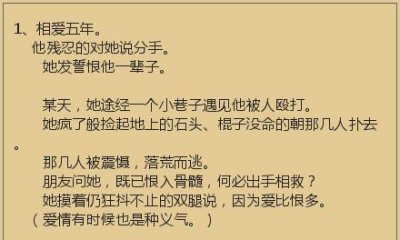 1、相爱五年。
他残忍的对她说分手。
她发誓恨他一辈子。

某天，她途经一个小巷子遇见他被人殴打。
她疯了般捡起地上的石头、棍子没命的朝那几人扑去。
那几人被震慑，落荒而逃。
朋友问她，既已恨入骨髓，何必出手相救？
她摸着仍狂抖不止的双腿说，因为爱比恨多。
（爱情有时候也是种义气。）